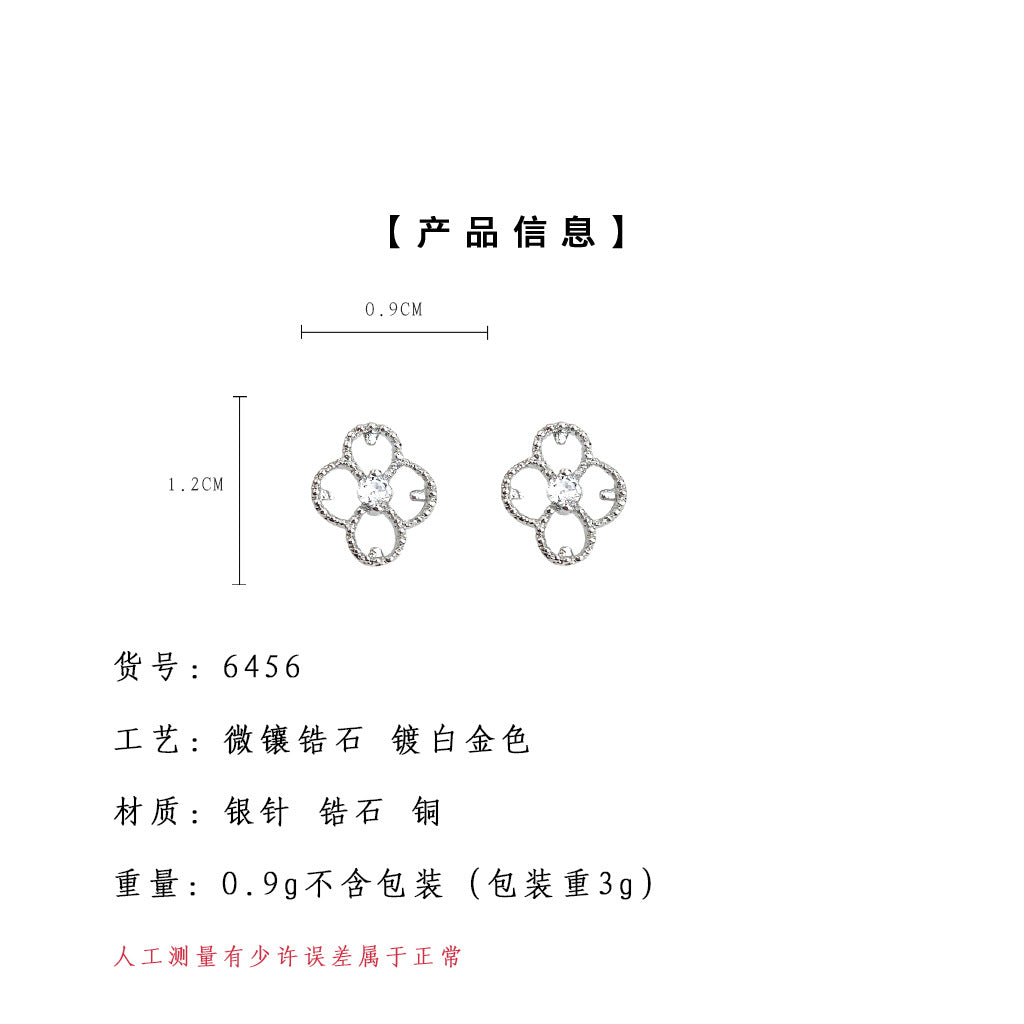 【产品信息】

0.9CM

1.2CM

货号：6456

工艺：微镶锆石 镀白金色

材质：银针 锆石 铜

重量：0.9g不含包装（包装重3g）

人工测量有少许误差属于正常